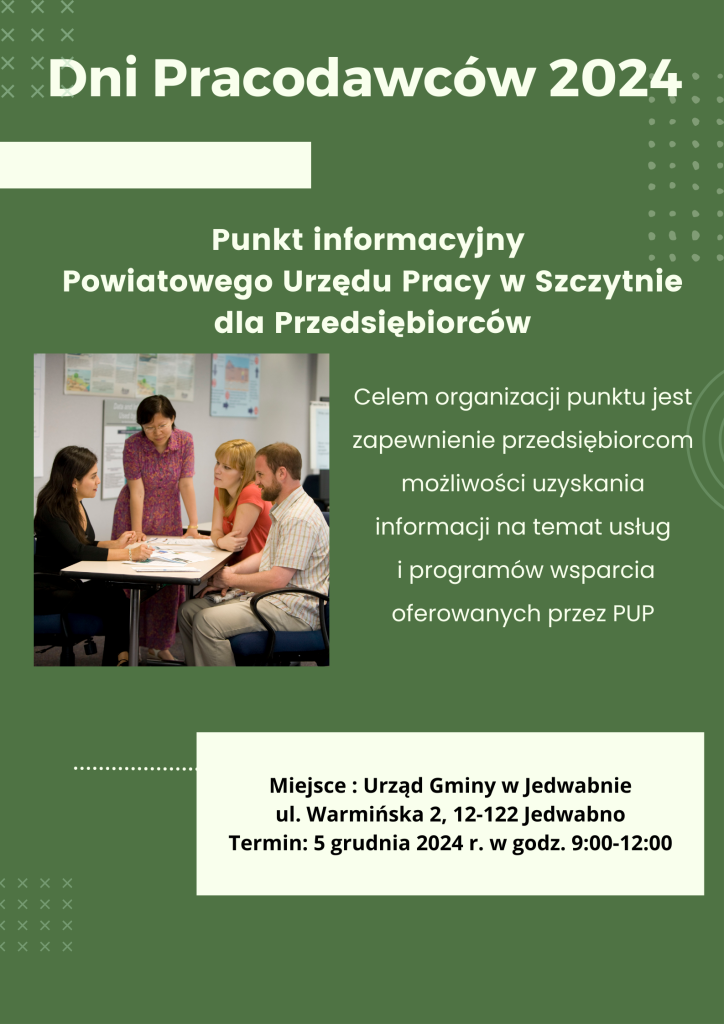 Dni Pracodawców 2024

Punkt informacyjny
Powiatowego Urzędu Pracy w Szczytnie
dla Przedsiębiorców

Celem organizacji punktu jest zapewnienie przedsiębiorcom możliwości uzyskania informacji na temat usług i programów wsparcia oferowanych przez PUP

Miejsce : Urząd Gminy w Jedwabnie
ul. Warmińska 2, 12-122 Jedwabno
Termin: 5 grudnia 2024 r. w godz. 9:00-12:00